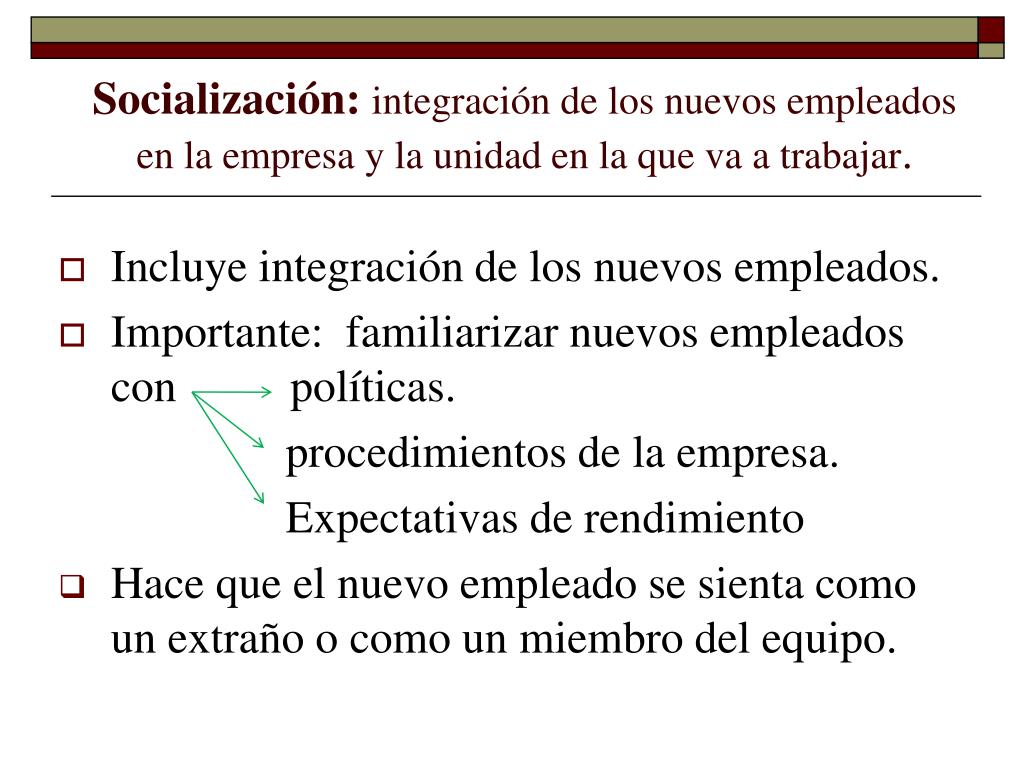 Socialización: integración de los nuevos empleados en la empresa y la unidad en la que va a trabajar.

Incluye integración de los nuevos empleados.

Importante: familiarizar nuevos empleados con políticas.
procedimientos de la empresa.
Expectativas de rendimiento

Hace que el nuevo empleado se sienta como un extraño o como un miembro del equipo.